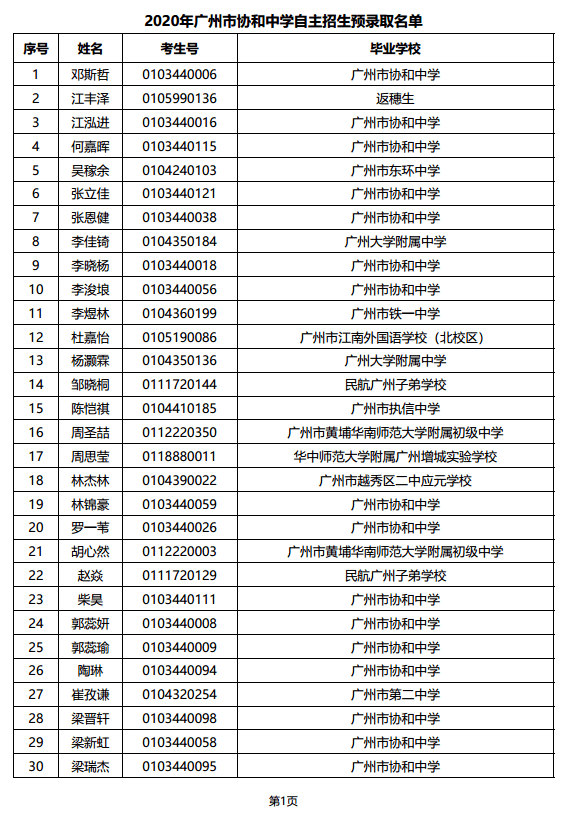 2020年广州市协和中学自主招生预录取名单

| 序号 | 姓名 | 考生号 | 毕业学校 |
|---|---|---|---|
| 1 | 邓斯哲 | 0103440006 | 广州市协和中学 |
| 2 | 江丰泽 | 0105990136 | 返穗生 |
| 3 | 江泓进 | 0103440016 | 广州市协和中学 |
| 4 | 何嘉晖 | 0103440115 | 广州市协和中学 |
| 5 | 吴稼余 | 0104240103 | 广州市东环中学 |
| 6 | 张立佳 | 0103440121 | 广州市协和中学 |
| 7 | 张恩健 | 0103440038 | 广州市协和中学 |
| 8 | 李佳锜 | 0104350184 | 广州大学附属中学 |
| 9 | 李晓杨 | 0103440018 | 广州市协和中学 |
| 10 | 李浚埌 | 0103440056 | 广州市协和中学 |
| 11 | 李煜林 | 0104360199 | 广州市铁一中学 |
| 12 | 杜嘉怡 | 0105190086 | 广州市江南外国语学校（北校区） |
| 13 | 杨灏霖 | 0104350136 | 广州大学附属中学 |
| 14 | 邹晓桐 | 0111720144 | 民航广州子弟学校 |
| 15 | 陈恺祺 | 0104410185 | 广州市执信中学 |
| 16 | 周圣喆 | 0112220350 | 广州市黄埔华南师范大学附属初级中学 |
| 17 | 周思莹 | 0118880011 | 华中师范大学附属广州增城实验学校 |
| 18 | 林杰林 | 0104390022 | 广州市越秀区二中应元学校 |
| 19 | 林锦豪 | 0103440059 | 广州市协和中学 |
| 20 | 罗一苇 | 0103440026 | 广州市协和中学 |
| 21 | 胡心然 | 0112220003 | 广州市黄埔华南师范大学附属初级中学 |
| 22 | 赵焱 | 0111720129 | 民航广州子弟学校 |
| 23 | 柴昊 | 0103440111 | 广州市协和中学 |
| 24 | 郭蕊妍 | 0103440008 | 广州市协和中学 |
| 25 | 郭蕊瑜 | 0103440009 | 广州市协和中学 |
| 26 | 陶琳 | 0103440094 | 广州市协和中学 |
| 27 | 崔孜谦 | 0104320254 | 广州市第二中学 |
| 28 | 梁晋轩 | 0103440098 | 广州市协和中学 |
| 29 | 梁新虹 | 0103440058 | 广州市协和中学 |
| 30 | 梁瑞杰 | 0103440095 | 广州市协和中学 |

第1页